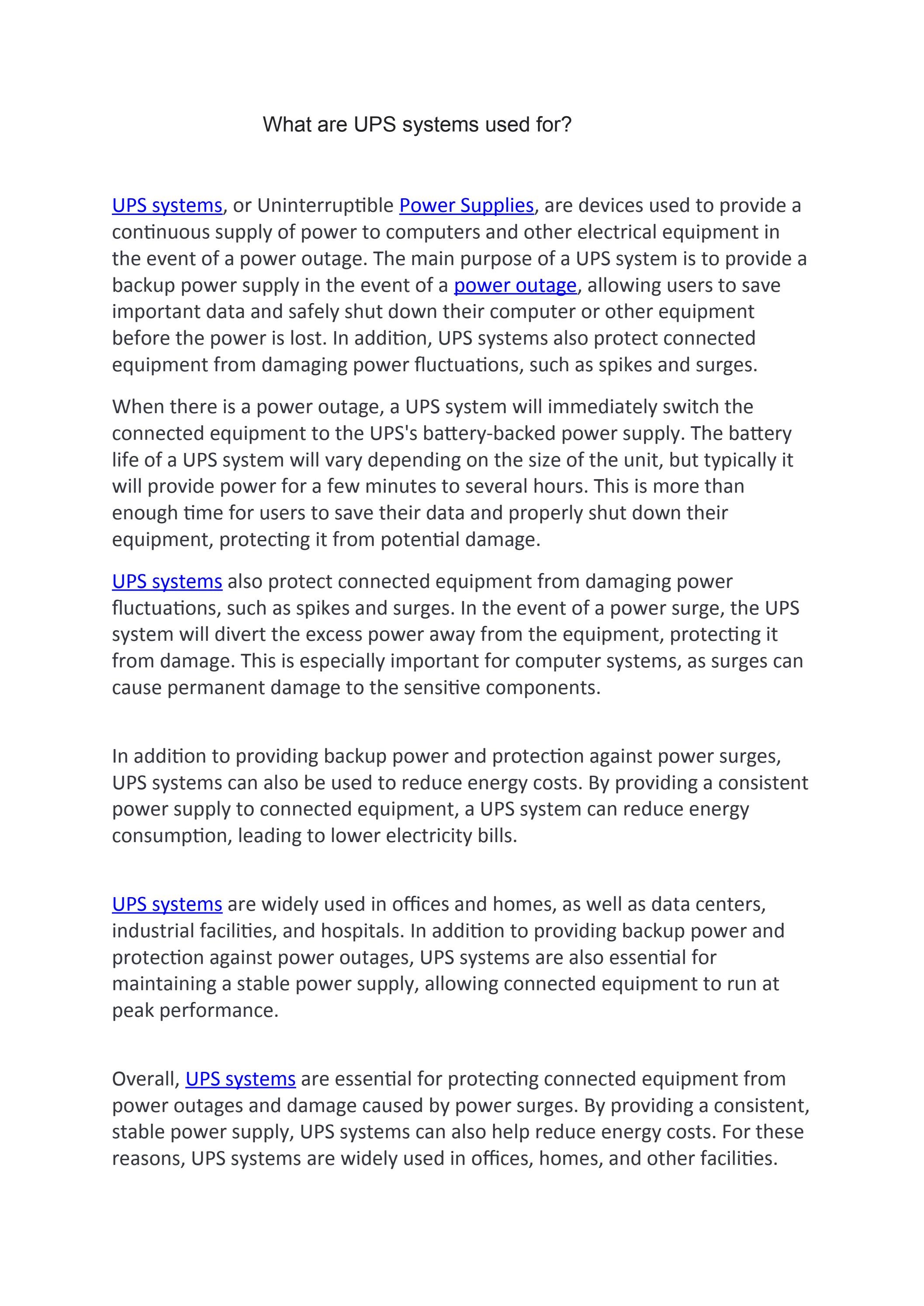 What are UPS systems used for?

UPS systems, or Uninterruptible Power Supplies, are devices used to provide a continuous supply of power to computers and other electrical equipment in the event of a power outage. The main purpose of a UPS system is to provide a backup power supply in the event of a power outage, allowing users to save important data and safely shut down their computer or other equipment before the power is lost. In addition, UPS systems also protect connected equipment from damaging power fluctuations, such as spikes and surges.

When there is a power outage, a UPS system will immediately switch the connected equipment to the UPS's battery-backed power supply. The battery life of a UPS system will vary depending on the size of the unit, but typically it will provide power for a few minutes to several hours. This is more than enough time for users to save their data and properly shut down their equipment, protecting it from potential damage.

UPS systems also protect connected equipment from damaging power fluctuations, such as spikes and surges. In the event of a power surge, the UPS system will divert the excess power away from the equipment, protecting it from damage. This is especially important for computer systems, as surges can cause permanent damage to the sensitive components.

In addition to providing backup power and protection against power surges, UPS systems can also be used to reduce energy costs. By providing a consistent power supply to connected equipment, a UPS system can reduce energy consumption, leading to lower electricity bills.

UPS systems are widely used in offices and homes, as well as data centers, industrial facilities, and hospitals. In addition to providing backup power and protection against power outages, UPS systems are also essential for maintaining a stable power supply, allowing connected equipment to run at peak performance.

Overall, UPS systems are essential for protecting connected equipment from power outages and damage caused by power surges. By providing a consistent, stable power supply, UPS systems can also help reduce energy costs. For these reasons, UPS systems are widely used in offices, homes, and other facilities.